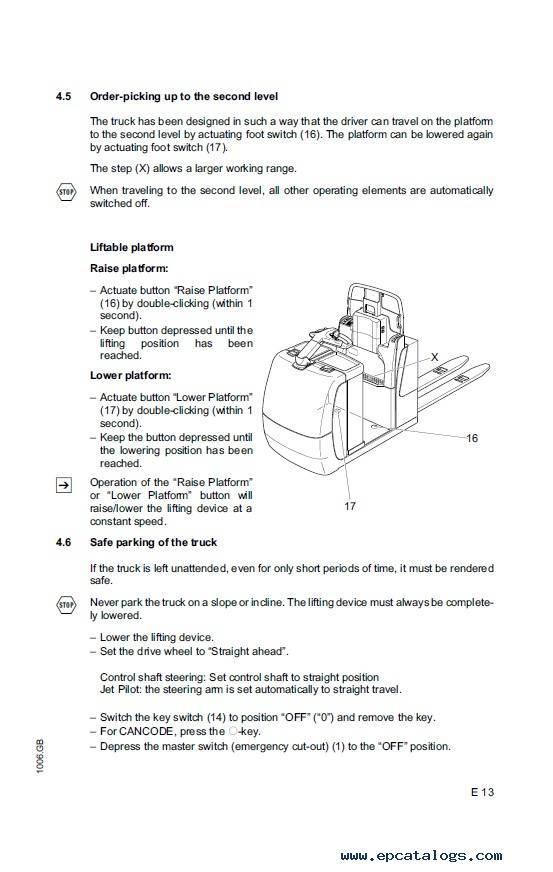 4.5 Order-picking up to the second level

The truck has been designed in such a way that the driver can travel on the platform to the second level by actuating foot switch (16). The platform can be lowered again by actuating foot switch (17).

The step (X) allows a larger working range.

STOP When traveling to the second level, all other operating elements are automatically switched off.

Liftable platform

Raise platform:

– Actuate button "Raise Platform" (16) by double-clicking (within 1 second).
– Keep button depressed until the lifting position has been reached.

Lower platform:

– Actuate button "Lower Platform" (17) by double-clicking (within 1 second).
– Keep the button depressed until the lowering position has been reached.

Operation of the "Raise Platform" or "Lower Platform" button will raise/lower the lifting device at a constant speed.

X

16

17

4.6 Safe parking of the truck

If the truck is left unattended, even for only short periods of time, it must be rendered safe.

STOP Never park the truck on a slope or incline. The lifting device must always be completely lowered.

– Lower the lifting device.
– Set the drive wheel to "Straight ahead".

Control shaft steering: Set control shaft to straight position
Jet Pilot: the steering arm is set automatically to straight travel.

– Switch the key switch (14) to position "OFF" ("0") and remove the key.
– For CANCODE, press the O-key.
– Depress the master switch (emergency cut-out) (1) to the "OFF" position.

1006.GB

E 13

www.epcatalogs.com